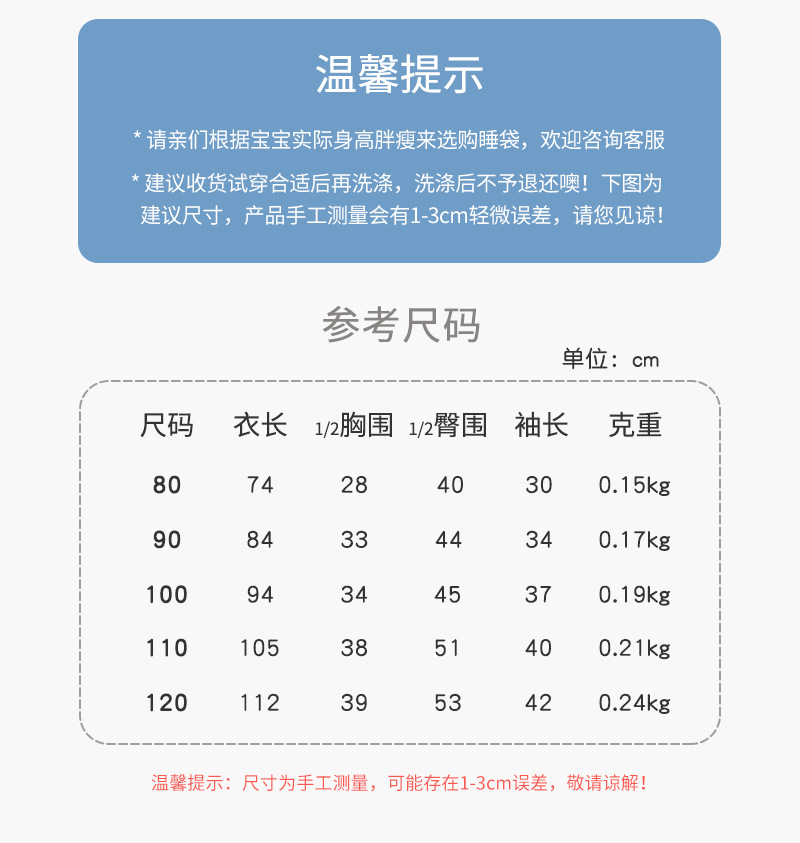 温馨提示

* 请亲们根据宝宝实际身高胖瘦来选购睡袋，欢迎咨询客服

* 建议收货试穿合适后再洗涤，洗涤后不予退还噢！下图为建议尺寸，产品手工测量会有1-3cm轻微误差，请您见谅！

参考尺码

单位：cm

| 尺码 | 衣长 | 1/2胸围 | 1/2臀围 | 袖长 | 克重 |
|---|---|---|---|---|---|
| 80 | 74 | 28 | 40 | 30 | 0.15kg |
| 90 | 84 | 33 | 44 | 34 | 0.17kg |
| 100 | 94 | 34 | 45 | 37 | 0.19kg |
| 110 | 105 | 38 | 51 | 40 | 0.21kg |
| 120 | 112 | 39 | 53 | 42 | 0.24kg |

温馨提示：尺寸为手工测量，可能存在1-3cm误差，敬请谅解！